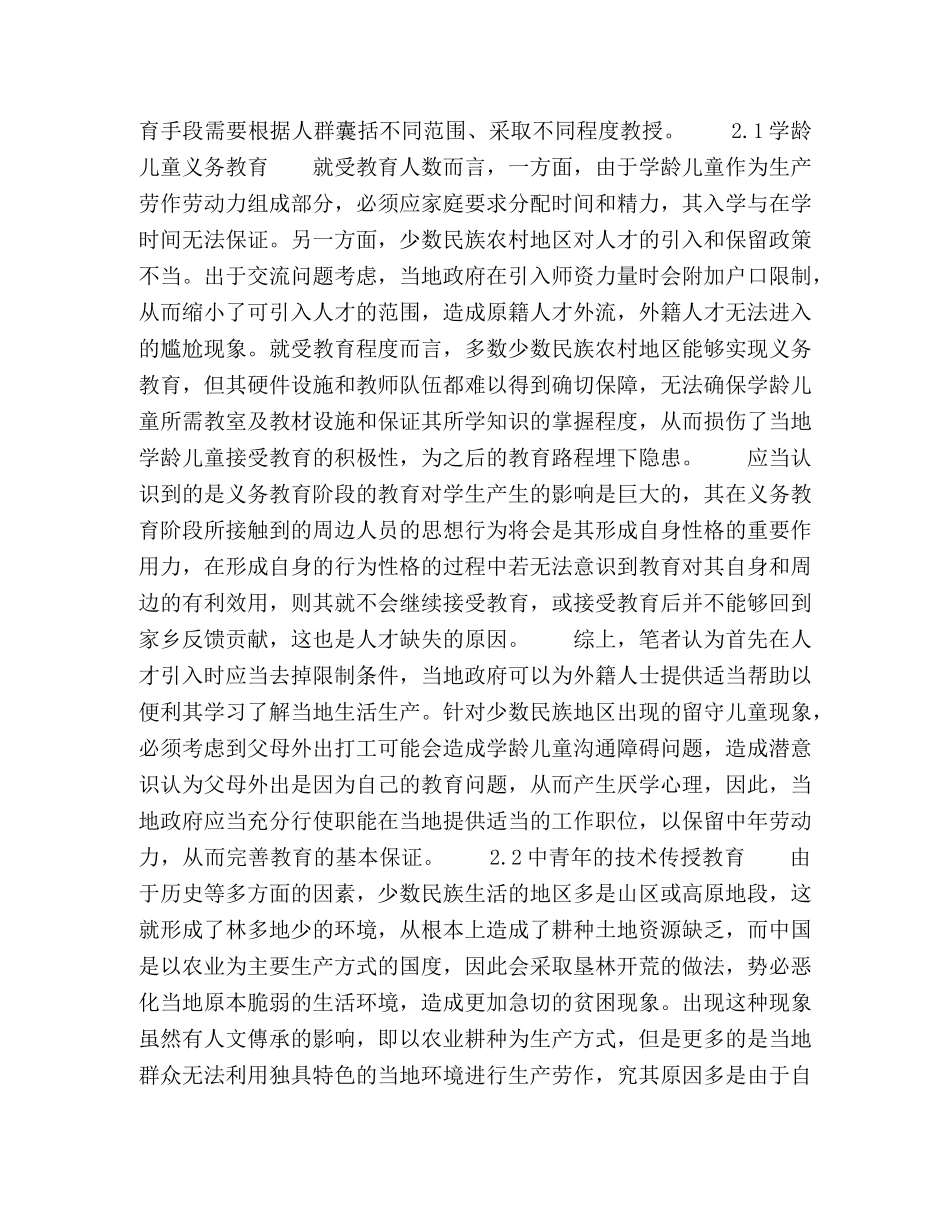 育手段需要根据人群囊括不同范围、采取不同程度教授。　　2.1学龄儿童义务教育　　就受教育人数而言，一方面，由于学龄儿童作为生产劳作劳动力组成部分，必须应家庭要求分配时间和精力，其入学与在学时间无法保证。另一方面，少数民族农村地区对人才的引入和保留政策不当。出于交流问题考虑，当地政府在引入师资力量时会附加户口限制，从而缩小了可引入人才的范围，造成原籍人才外流，外籍人才无法进入的尴尬现象。就受教育程度而言，多数少数民族农村地区能够实现义务教育，但其硬件设施和教师队伍都难以得到确切保障，无法确保学龄儿童所需教室及教材设施和保证其所学知识的掌握程度，从而损伤了当地学龄儿童接受教育的积极性，为之后的教育路程埋下隐患。　　应当认识到的是义务教育阶段的教育对学生产生的影响是巨大的，其在义务教育阶段所接触到的周边人员的思想行为将会是其形成自身性格的重要作用力，在形成自身的行为性格的过程中若无法意识到教育对其自身和周边的有利效用，则其就不会继续接受教育，或接受教育后并不能够回到家乡反馈贡献，这也是人才缺失的原因。　　综上，笔者认为首先在人才引入时应当去掉限制条件，当地政府可以为外籍人士提供适当帮助以便利其学习了解当地生活生产。针对少数民族地区出现的留守儿童现象，必须考虑到父母外出打工可能会造成学龄儿童沟通障碍问题，造成潜意识认为父母外出是因为自己的教育问题，从而产生厌学心理，因此，当地政府应当充分行使职能在当地提供适当的工作职位，以保留中年劳动力，从而完善教育的基本保证。　　2.2中青年的技术传授教育　　由于历史等多方面的因素，少数民族生活的地区多是山区或高原地段，这就形成了林多地少的环境，从根本上造成了耕种土地资源缺乏，而中国是以农业为主要生产方式的国度，因此会采取垦林开荒的做法，势必恶化当地原本脆弱的生活环境，造成更加急切的贫困现象。出现这种现象虽然有人文傳承的影响，即以农业耕种为生产方式，但是更多的是当地群众无法利用独具特色的当地环境进行生产劳作，究其原因多是由于自